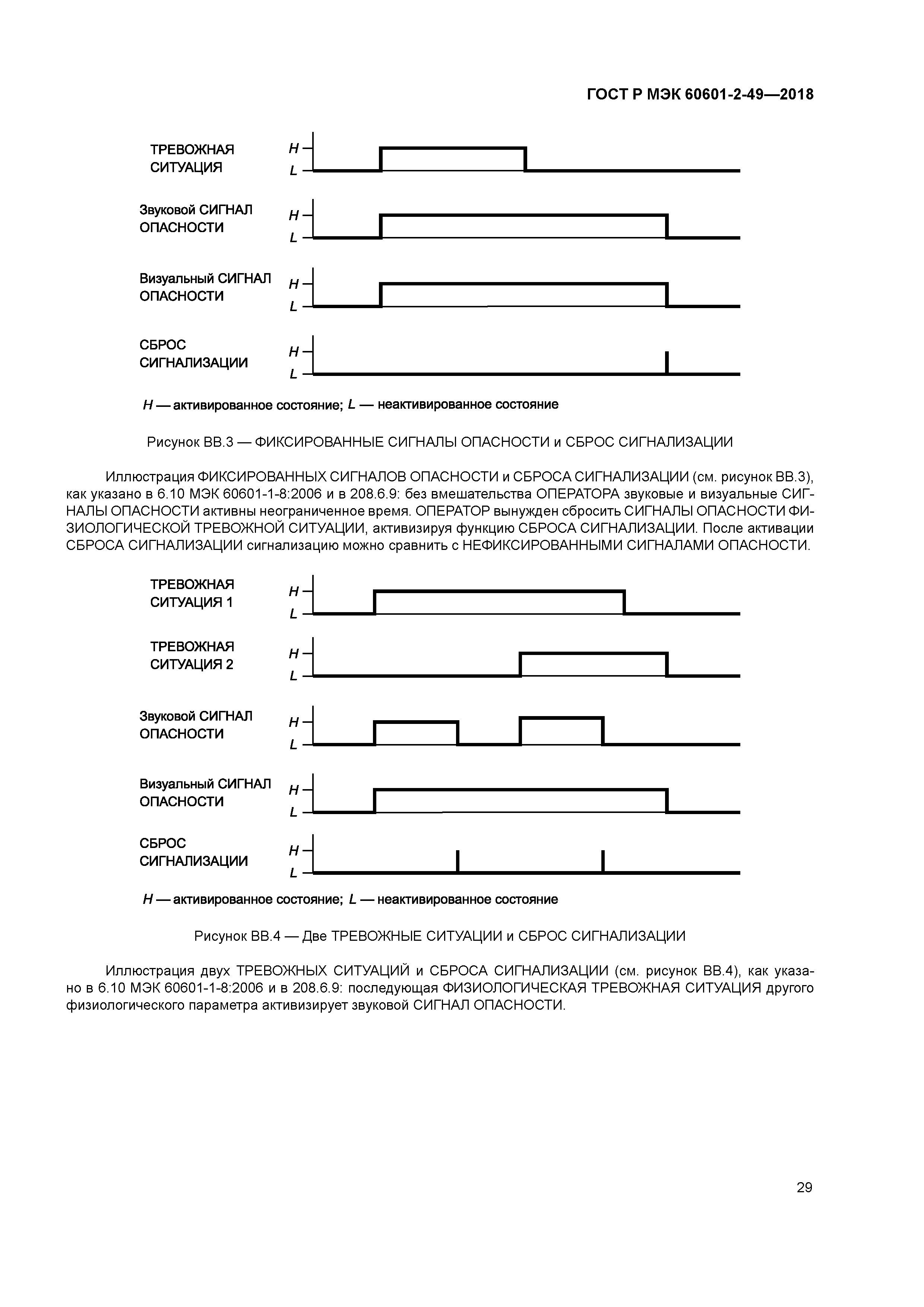 ГОСТ Р МЭК 60601-2-49—2018

ТРЕВОЖНАЯ СИТУАЦИЯ

H

L

Звуковой СИГНАЛ ОПАСНОСТИ

H

L

Визуальный СИГНАЛ ОПАСНОСТИ

H

L

СБРОС СИГНАЛИЗАЦИИ

H

L

H — активированное состояние; L — неактивированное состояние

Рисунок ВВ.3 — ФИКСИРОВАННЫЕ СИГНАЛЫ ОПАСНОСТИ и СБРОС СИГНАЛИЗАЦИИ

Иллюстрация ФИКСИРОВАННЫХ СИГНАЛОВ ОПАСНОСТИ и СБРОСА СИГНАЛИЗАЦИИ (см. рисунок ВВ.3), как указано в 6.10 МЭК 60601-1-8:2006 и в 208.6.9: без вмешательства ОПЕРАТОРА звуковые и визуальные СИГНАЛЫ ОПАСНОСТИ активны неограниченное время. ОПЕРАТОР вынужден сбросить СИГНАЛЫ ОПАСНОСТИ ФИЗИОЛОГИЧЕСКОЙ ТРЕВОЖНОЙ СИТУАЦИИ, активизируя функцию СБРОСА СИГНАЛИЗАЦИИ. После активации СБРОСА СИГНАЛИЗАЦИИ сигнализацию можно сравнить с НЕФИКСИРОВАННЫМИ СИГНАЛАМИ ОПАСНОСТИ.

ТРЕВОЖНАЯ СИТУАЦИЯ 1

H

L

ТРЕВОЖНАЯ СИТУАЦИЯ 2

H

L

Звуковой СИГНАЛ ОПАСНОСТИ

H

L

Визуальный СИГНАЛ ОПАСНОСТИ

H

L

СБРОС СИГНАЛИЗАЦИИ

H

L

H — активированное состояние; L — неактивированное состояние

Рисунок ВВ.4 — Две ТРЕВОЖНЫЕ СИТУАЦИИ и СБРОС СИГНАЛИЗАЦИИ

Иллюстрация двух ТРЕВОЖНЫХ СИТУАЦИЙ и СБРОСА СИГНАЛИЗАЦИИ (см. рисунок ВВ.4), как указано в 6.10 МЭК 60601-1-8:2006 и в 208.6.9: последующая ФИЗИОЛОГИЧЕСКАЯ ТРЕВОЖНАЯ СИТУАЦИЯ другого физиологического параметра активизирует звуковой СИГНАЛ ОПАСНОСТИ.

29